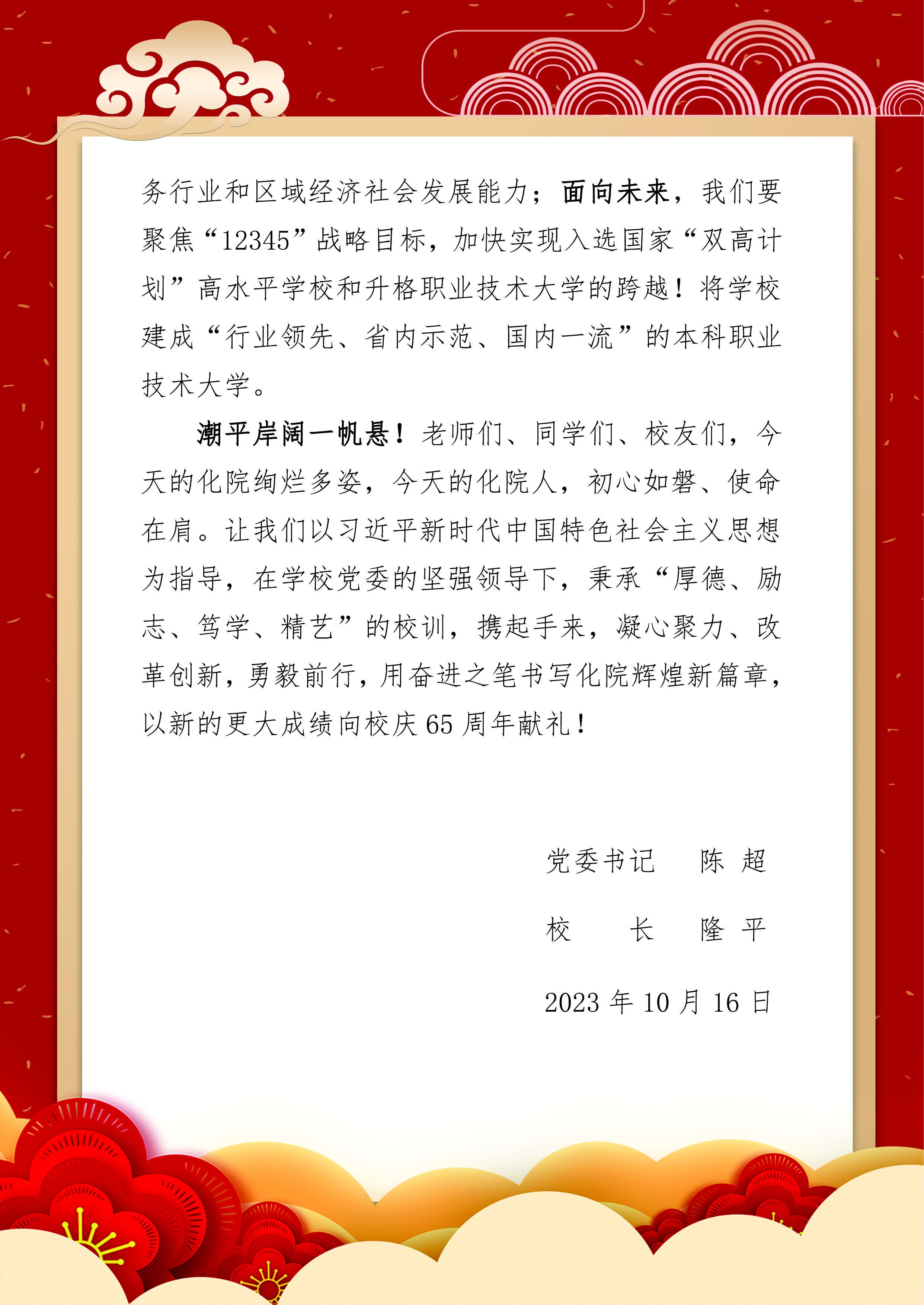 务行业和区域经济社会发展能力；面向未来，我们要聚焦“12345”战略目标，加快实现入选国家“双高计划”高水平学校和升格职业技术大学的跨越！将学校建成“行业领先、省内示范、国内一流”的本科职业技术大学。

潮平岸阔一帆悬！老师们、同学们、校友们，今天的化院绚烂多姿，今天的化院人，初心如磐、使命在肩。让我们以习近平新时代中国特色社会主义思想为指导，在学校党委的坚强领导下，秉承“厚德、励志、笃学、精艺”的校训，携起手来，凝心聚力、改革创新，勇毅前行，用奋进之笔书写化院辉煌新篇章，以新的更大成绩向校庆65周年献礼！

党委书记　陈　超

校　　长　隆　平

2023年10月16日